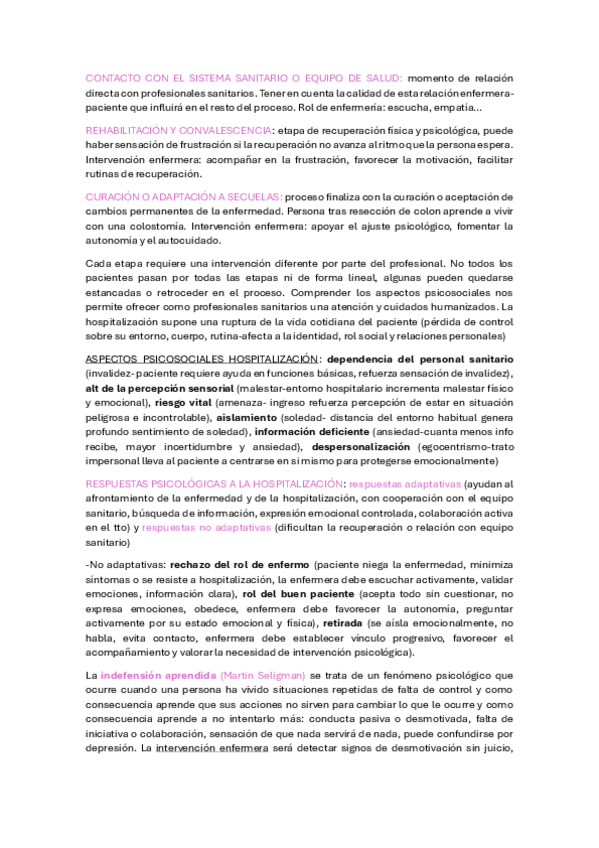 CONTACTO CON EL SISTEMA SANITARIO O EQUIPO DE SALUD: momento de relación directa con profesionales sanitarios. Tener en cuenta la calidad de esta relación enfermera-paciente que influirá en el resto del proceso. Rol de enfermería: escucha, empatía...

REHABILITACIÓN Y CONVALESCENCIA: etapa de recuperación física y psicológica, puede haber sensación de frustración si la recuperación no avanza al ritmo que la persona espera. Intervención enfermera: acompañar en la frustración, favorecer la motivación, facilitar rutinas de recuperación.

CURACIÓN O ADAPTACIÓN A SECUELAS: proceso finaliza con la curación o aceptación de cambios permanentes de la enfermedad. Persona tras resección de colon aprende a vivir con una colostomía. Intervención enfermera: apoyar el ajuste psicológico, fomentar la autonomía y el autocuidado.

Cada etapa requiere una intervención diferente por parte del profesional. No todos los pacientes pasan por todas las etapas ni de forma lineal, algunas pueden quedarse estancadas o retroceder en el proceso. Comprender los aspectos psicosociales nos permite ofrecer como profesionales sanitarios una atención y cuidados humanizados. La hospitalización supone una ruptura de la vida cotidiana del paciente (pérdida de control sobre su entorno, cuerpo, rutina-afecta a la identidad, rol social y relaciones personales)

ASPECTOS PSICOSOCIALES HOSPITALIZACIÓN: dependencia del personal sanitario (invalidez-paciente requiere ayuda en funciones básicas, refuerza sensación de invalidez), alt de la percepción sensorial (malestar-entorno hospitalario incrementa malestar físico y emocional), riesgo vital (amenaza- ingreso refuerza percepción de estar en situación peligrosa e incontrolable), aislamiento (soledad- distancia del entorno habitual genera profundo sentimiento de soledad), información deficiente (ansiedad-cuanta menos info recibe, mayor incertidumbre y ansiedad), despersonalización (egocentrismo-trato impersonal lleva al paciente a centrarse en sí mismo para protegerse emocionalmente)

RESPUESTAS PSICOLÓGICAS A LA HOSPITALIZACIÓN: respuestas adaptativas (ayudan al afrontamiento de la enfermedad y de la hospitalización, con cooperación con el equipo sanitario, búsqueda de información, expresión emocional controlada, colaboración activa en el tto) y respuestas no adaptativas (dificultan la recuperación o relación con equipo sanitario)

-No adaptativas: rechazo del rol de enfermo (paciente niega la enfermedad, minimiza síntomas o se resiste a hospitalización, la enfermera debe escuchar activamente, validar emociones, información clara), rol del buen paciente (acepta todo sin cuestionar, no expresa emociones, obedece, enfermera debe favorecer la autonomía, preguntar activamente por su estado emocional y física), retirada (se aísla emocionalmente, no habla, evita contacto, enfermera debe establecer vínculo progresivo, favorecer el acompañamiento y valorar la necesidad de intervención psicológica).

La indefensión aprendida (Martin Seligman) se trata de un fenómeno psicológico que ocurre cuando una persona ha vivido situaciones repetidas de falta de control y como consecuencia aprende que sus acciones no sirven para cambiar lo que le ocurre y como consecuencia aprende a no intentarlo más: conducta pasiva o desmotivada, falta de iniciativa o colaboración, sensación de que nada servirá de nada, puede confundirse por depresión. La intervención enfermera será detectar signos de desmotivación sin juicio,